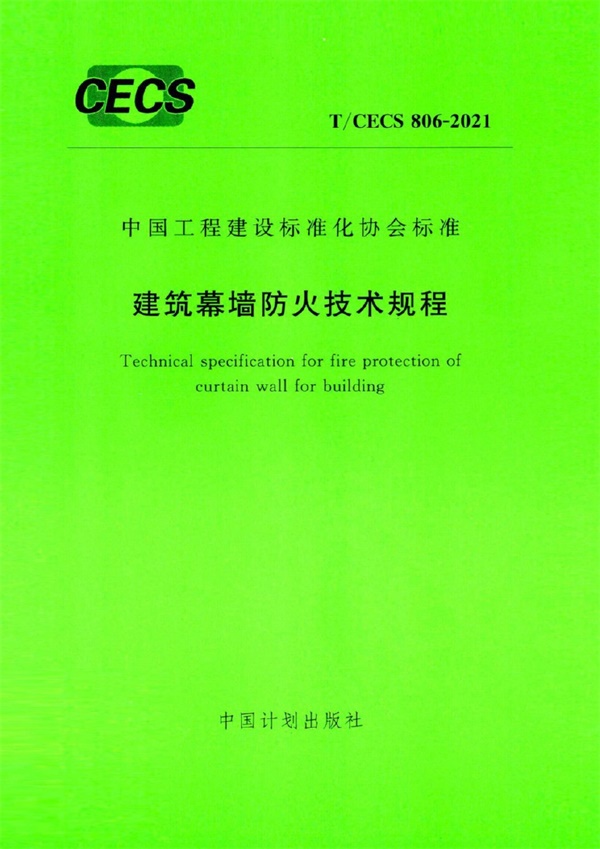 CECS

T/CECS 806-2021

中国工程建设标准化协会标准

建筑幕墙防火技术规程

Technical specification for fire protection of curtain wall for building

中国计划出版社